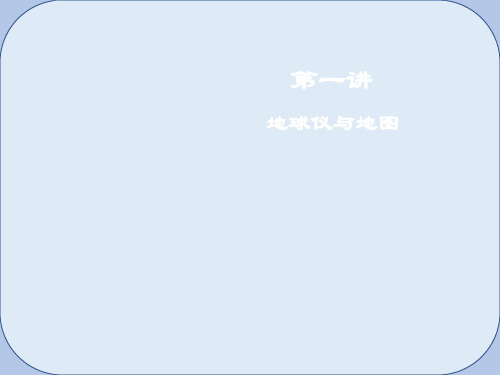 第一讲

地球仪与地图